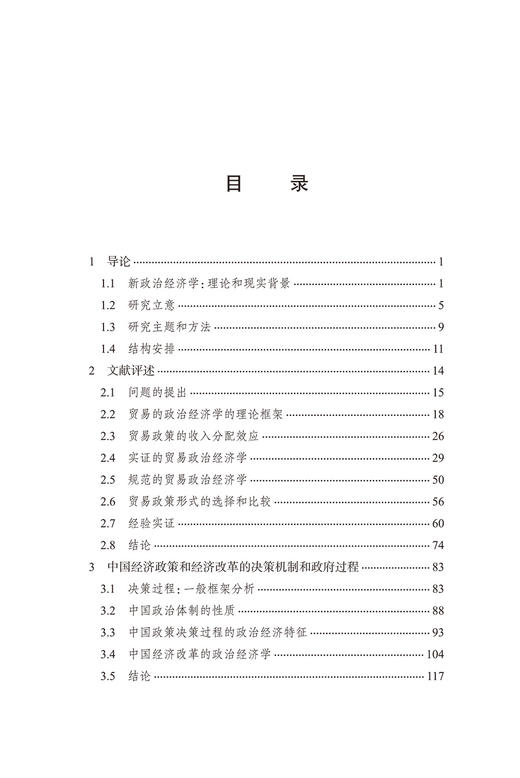 目　录

1　导论 …… 1
1.1　新政治经济学：理论和现实背景 …… 1
1.2　研究立意 …… 5
1.3　研究主题和方法 …… 9
1.4　结构安排 …… 11
2　文献评述 …… 14
2.1　问题的提出 …… 15
2.2　贸易的政治经济学的理论框架 …… 18
2.3　贸易政策的收入分配效应 …… 26
2.4　实证的贸易政治经济学 …… 29
2.5　规范的贸易政治经济学 …… 50
2.6　贸易政策形式的选择和比较 …… 56
2.7　经验实证 …… 60
2.8　结论 …… 74
3　中国经济政策和经济改革的决策机制和政府过程 …… 83
3.1　决策过程：一般框架分析 …… 83
3.2　中国政治体制的性质 …… 88
3.3　中国政策决策过程的政治经济特征 …… 93
3.4　中国经济改革的政治经济学 …… 104
3.5　结论 …… 117